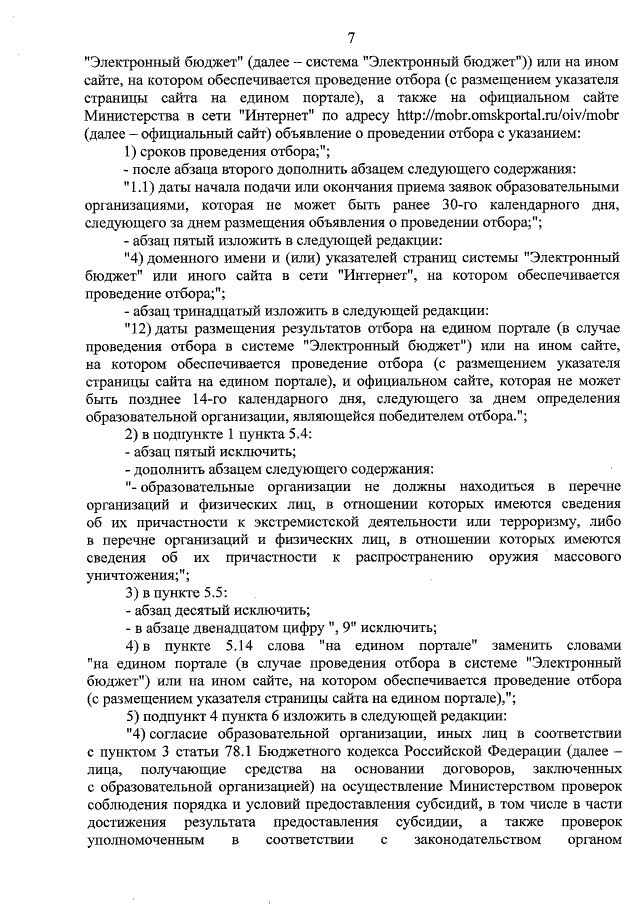 7

"Электронный бюджет" (далее – система "Электронный бюджет")) или на ином сайте, на котором обеспечивается проведение отбора (с размещением указателя страницы сайта на едином портале), а также на официальном сайте Министерства в сети "Интернет" по адресу http://mobr.omskportal.ru/oiv/mobr (далее – официальный сайт) объявление о проведении отбора с указанием:

1) сроков проведения отбора;";

- после абзаца второго дополнить абзацем следующего содержания:

"1.1) даты начала подачи или окончания приема заявок образовательными организациями, которая не может быть ранее 30-го календарного дня, следующего за днем размещения объявления о проведении отбора;";

- абзац пятый изложить в следующей редакции:

"4) доменного имени и (или) указателей страниц системы "Электронный бюджет" или иного сайта в сети "Интернет", на котором обеспечивается проведение отбора;";

- абзац тринадцатый изложить в следующей редакции:

"12) даты размещения результатов отбора на едином портале (в случае проведения отбора в системе "Электронный бюджет") или на ином сайте, на котором обеспечивается проведение отбора (с размещением указателя страницы сайта на едином портале), и официальном сайте, которая не может быть позднее 14-го календарного дня, следующего за днем определения образовательной организации, являющейся победителем отбора.";

2) в подпункте 1 пункта 5.4:

- абзац пятый исключить;

- дополнить абзацем следующего содержания:

"- образовательные организации не должны находиться в перечне организаций и физических лиц, в отношении которых имеются сведения об их причастности к экстремистской деятельности или терроризму, либо в перечне организаций и физических лиц, в отношении которых имеются сведения об их причастности к распространению оружия массового уничтожения;";

3) в пункте 5.5:

- абзац десятый исключить;

- в абзаце двенадцатом цифру ", 9" исключить;

4) в пункте 5.14 слова "на едином портале" заменить словами "на едином портале (в случае проведения отбора в системе "Электронный бюджет") или на ином сайте, на котором обеспечивается проведение отбора (с размещением указателя страницы сайта на едином портале),";

5) подпункт 4 пункта 6 изложить в следующей редакции:

"4) согласие образовательной организации, иных лиц в соответствии с пунктом 3 статьи 78.1 Бюджетного кодекса Российской Федерации (далее – лица, получающие средства на основании договоров, заключенных с образовательной организацией) на осуществление Министерством проверок соблюдения порядка и условий предоставления субсидий, в том числе в части достижения результата предоставления субсидии, а также проверок уполномоченным в соответствии с законодательством органом